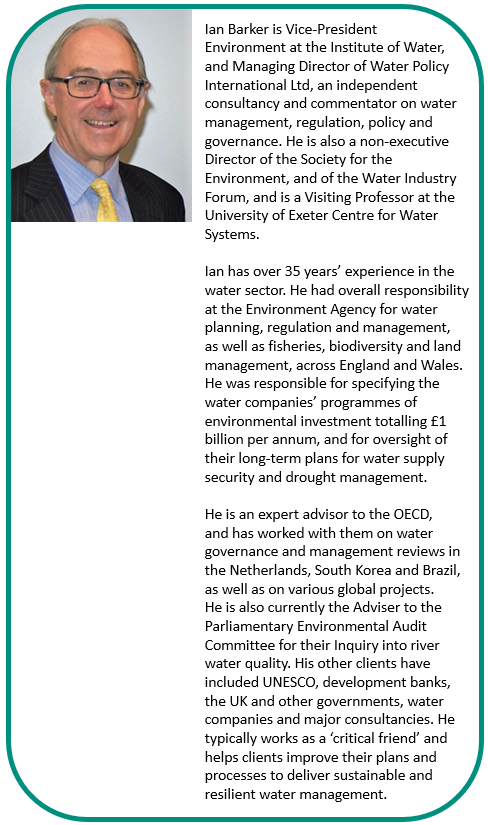 Ian Barker is Vice-President Environment at the Institute of Water, and Managing Director of Water Policy International Ltd, an independent consultancy and commentator on water management, regulation, policy and governance. He is also a non-executive Director of the Society for the Environment, and of the Water Industry Forum, and is a Visiting Professor at the University of Exeter Centre for Water Systems.

Ian has over 35 years' experience in the water sector. He had overall responsibility at the Environment Agency for water planning, regulation and management, as well as fisheries, biodiversity and land management, across England and Wales. He was responsible for specifying the water companies' programmes of environmental investment totalling £1 billion per annum, and for oversight of their long-term plans for water supply security and drought management.

He is an expert advisor to the OECD, and has worked with them on water governance and management reviews in the Netherlands, South Korea and Brazil, as well as on various global projects. He is also currently the Adviser to the Parliamentary Environmental Audit Committee for their Inquiry into river water quality. His other clients have included UNESCO, development banks, the UK and other governments, water companies and major consultancies. He typically works as a 'critical friend' and helps clients improve their plans and processes to deliver sustainable and resilient water management.